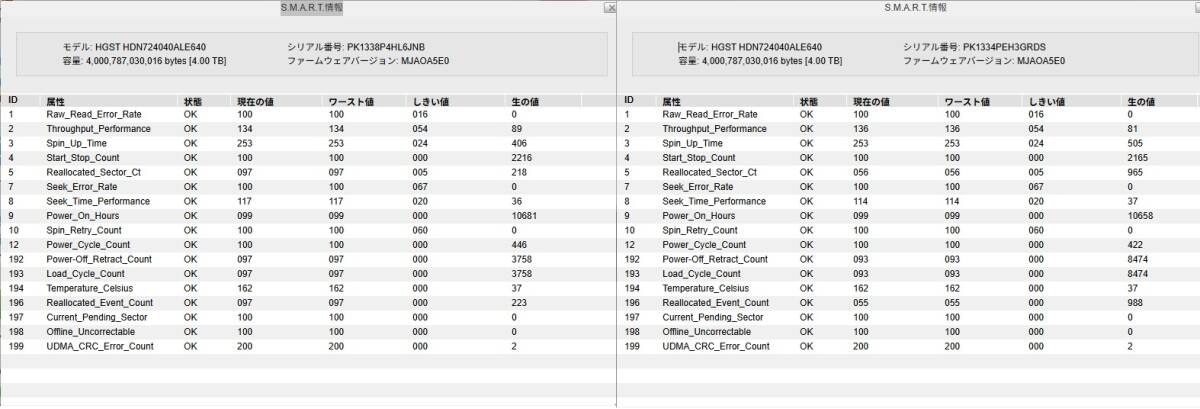 S.M.A.R.T.情報

モデル: HGST HDN724040ALE640
容量: 4,000,787,030,016 bytes [4.00 TB]
シリアル番号: PK1338P4HL6JNB
ファームウェアバージョン: MJAOA5E0

| ID | 属性 | 状態 | 現在の値 | ワースト値 | しきい値 | 生の値 |
|---|---|---|---|---|---|---|
| 1 | Raw_Read_Error_Rate | OK | 100 | 100 | 016 | 0 |
| 2 | Throughput_Performance | OK | 134 | 134 | 054 | 89 |
| 3 | Spin_Up_Time | OK | 253 | 253 | 024 | 406 |
| 4 | Start_Stop_Count | OK | 100 | 100 | 000 | 2216 |
| 5 | Reallocated_Sector_Ct | OK | 097 | 097 | 005 | 218 |
| 7 | Seek_Error_Rate | OK | 100 | 100 | 067 | 0 |
| 8 | Seek_Time_Performance | OK | 117 | 117 | 020 | 36 |
| 9 | Power_On_Hours | OK | 099 | 099 | 000 | 10681 |
| 10 | Spin_Retry_Count | OK | 100 | 100 | 060 | 0 |
| 12 | Power_Cycle_Count | OK | 100 | 100 | 000 | 446 |
| 192 | Power-Off_Retract_Count | OK | 097 | 097 | 000 | 3758 |
| 193 | Load_Cycle_Count | OK | 097 | 097 | 000 | 3758 |
| 194 | Temperature_Celsius | OK | 162 | 162 | 000 | 37 |
| 196 | Reallocated_Event_Count | OK | 097 | 097 | 000 | 223 |
| 197 | Current_Pending_Sector | OK | 100 | 100 | 000 | 0 |
| 198 | Offline_Uncorrectable | OK | 100 | 100 | 000 | 0 |
| 199 | UDMA_CRC_Error_Count | OK | 200 | 200 | 000 | 2 |

S.M.A.R.T.情報

モデル: HGST HDN724040ALE640
容量: 4,000,787,030,016 bytes [4.00 TB]
シリアル番号: PK1334PEH3GRDS
ファームウェアバージョン: MJAOA5E0

| ID | 属性 | 状態 | 現在の値 | ワースト値 | しきい値 | 生の値 |
|---|---|---|---|---|---|---|
| 1 | Raw_Read_Error_Rate | OK | 100 | 100 | 016 | 0 |
| 2 | Throughput_Performance | OK | 136 | 136 | 054 | 81 |
| 3 | Spin_Up_Time | OK | 253 | 253 | 024 | 505 |
| 4 | Start_Stop_Count | OK | 100 | 100 | 000 | 2165 |
| 5 | Reallocated_Sector_Ct | OK | 056 | 056 | 005 | 965 |
| 7 | Seek_Error_Rate | OK | 100 | 100 | 067 | 0 |
| 8 | Seek_Time_Performance | OK | 114 | 114 | 020 | 37 |
| 9 | Power_On_Hours | OK | 099 | 099 | 000 | 10658 |
| 10 | Spin_Retry_Count | OK | 100 | 100 | 060 | 0 |
| 12 | Power_Cycle_Count | OK | 100 | 100 | 000 | 422 |
| 192 | Power-Off_Retract_Count | OK | 093 | 093 | 000 | 8474 |
| 193 | Load_Cycle_Count | OK | 093 | 093 | 000 | 8474 |
| 194 | Temperature_Celsius | OK | 162 | 162 | 000 | 37 |
| 196 | Reallocated_Event_Count | OK | 055 | 055 | 000 | 988 |
| 197 | Current_Pending_Sector | OK | 100 | 100 | 000 | 0 |
| 198 | Offline_Uncorrectable | OK | 100 | 100 | 000 | 0 |
| 199 | UDMA_CRC_Error_Count | OK | 200 | 200 | 000 | 2 |